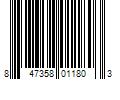 8 47358 01180 3